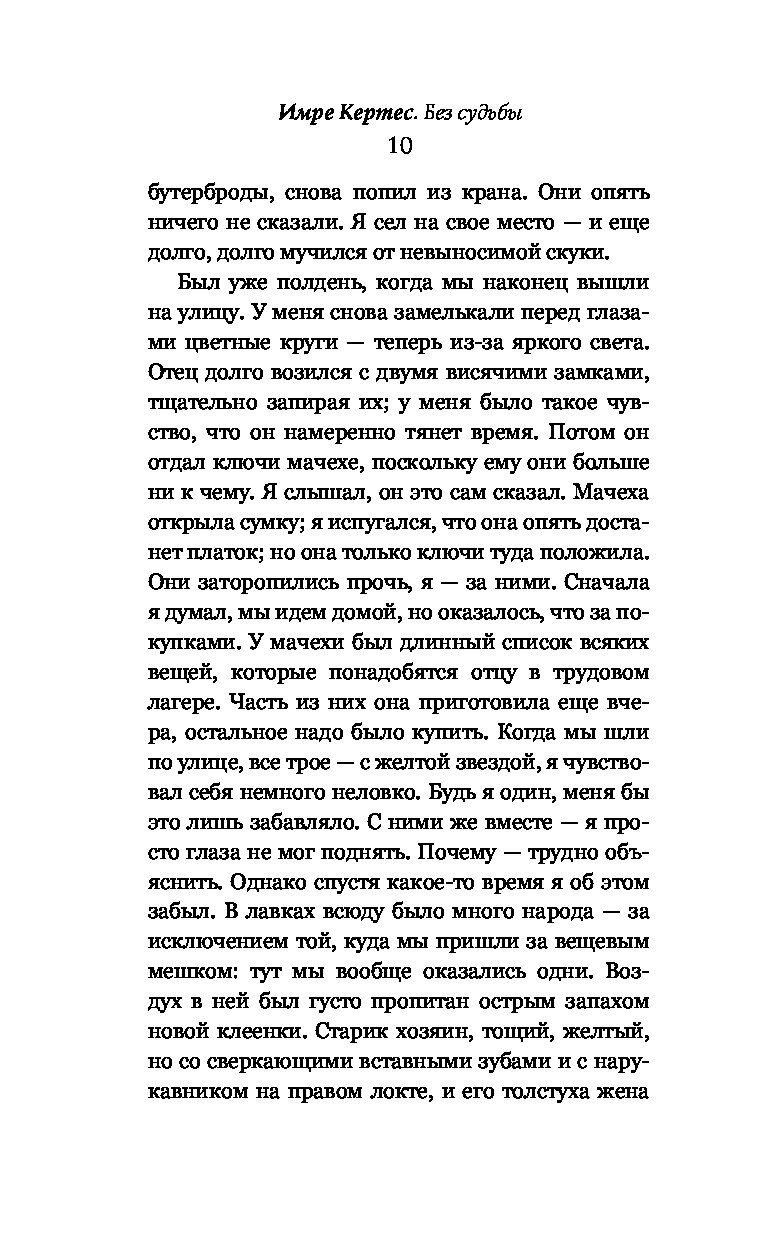 Имре Кертес. Без судьбы
10

бутерброды, снова попил из крана. Они опять ничего не сказали. Я сел на свое место — и еще долго, долго мучился от невыносимой скуки.

Был уже полдень, когда мы наконец вышли на улицу. У меня снова замелькали перед глазами цветные круги — теперь из-за яркого света. Отец долго возился с двумя висячими замками, тщательно запирая их; у меня было такое чувство, что он намеренно тянет время. Потом он отдал ключи мачехе, поскольку ему они больше ни к чему. Я слышал, он это сам сказал. Мачеха открыла сумку; я испугался, что она опять достанет платок; но она только ключи туда положила. Они заторопились прочь, я — за ними. Сначала я думал, мы идем домой, но оказалось, что за покупками. У мачехи был длинный список всяких вещей, которые понадобятся отцу в трудовом лагере. Часть из них она приготовила еще вчера, остальное надо было купить. Когда мы шли по улице, все трое — с желтой звездой, я чувствовал себя немного неловко. Будь я один, меня бы это лишь забавляло. С ними же вместе — я просто глаза не мог поднять. Почему — трудно объяснить. Однако спустя какое-то время я об этом забыл. В лавках всюду было много народа — за исключением той, куда мы пришли за вещевым мешком: тут мы вообще оказались одни. Воздух в ней был густо пропитан острым запахом новой клеенки. Старик хозяин, тощий, желтый, но со сверкающими вставными зубами и с нарукавником на правом локте, и его толстуха жена